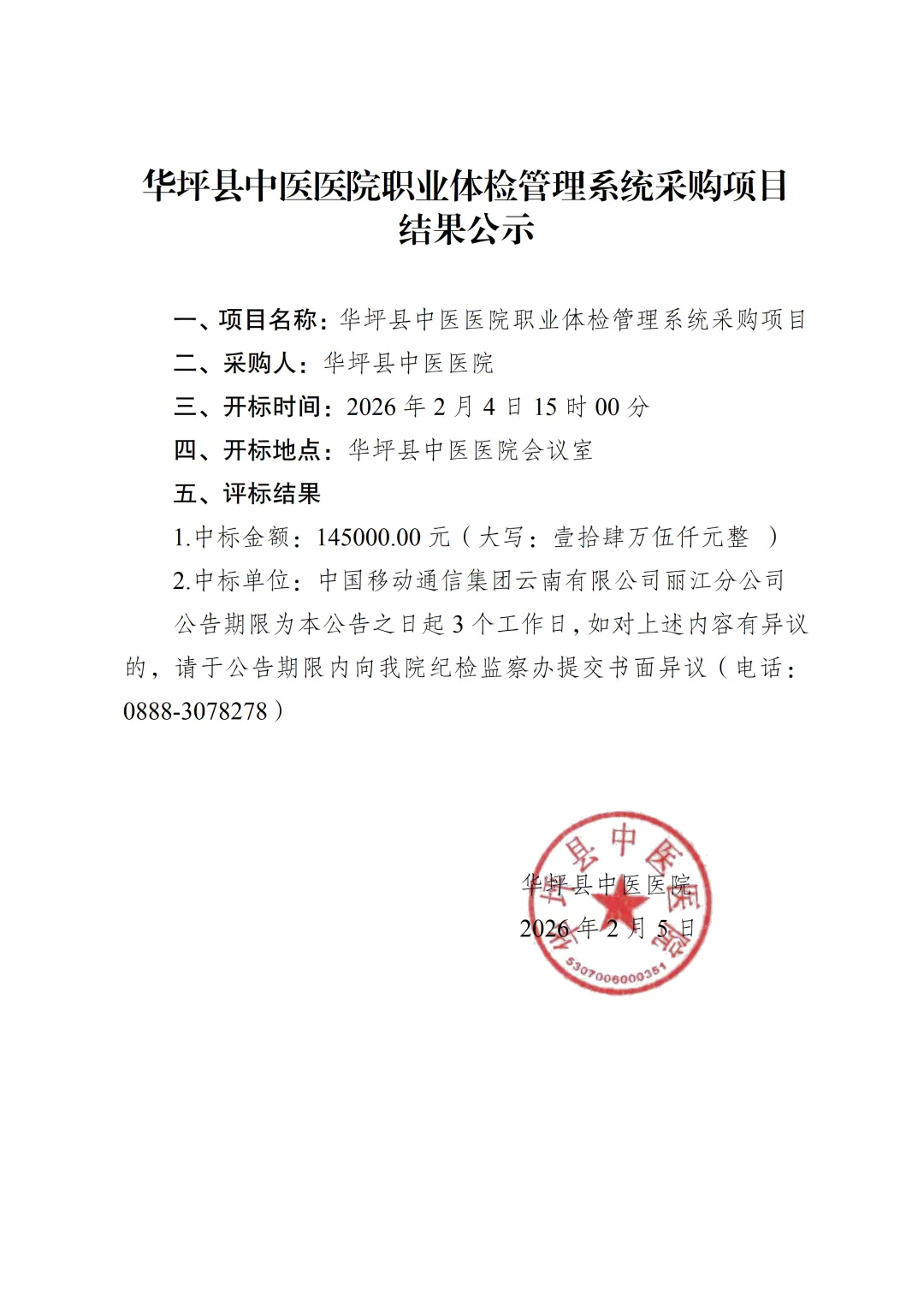 华坪县中医医院职业体检管理系统采购项目结果公示

一、项目名称：华坪县中医医院职业体检管理系统采购项目

二、采购人：华坪县中医医院

三、开标时间：2026 年 2 月 4 日 15 时 00 分

四、开标地点：华坪县中医医院会议室

五、评标结果

1.中标金额：145000.00 元（大写：壹拾肆万伍仟元整 ）

2.中标单位：中国移动通信集团云南有限公司丽江分公司

公告期限为本公告之日起 3 个工作日，如对上述内容有异议的，请于公告期限内向我院纪检监察办提交书面异议（电话：0888-3078278）

华坪县中医医院
2026 年 2 月 5 日

华坪县中医医院
5307006000351